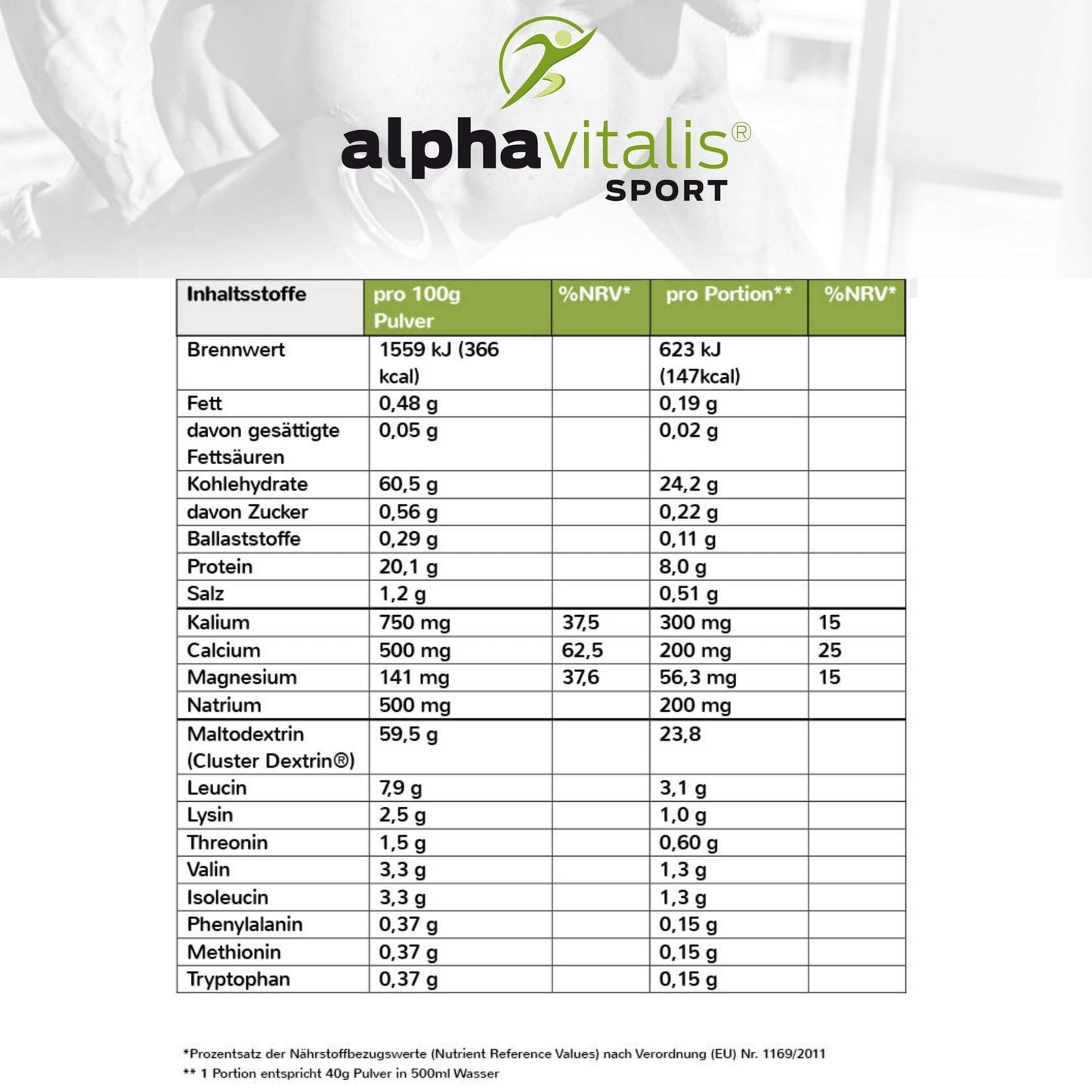 alphavitalis®
SPORT

| Inhaltsstoffe | pro 100g Pulver | %NRV* | pro Portion** | %NRV* |
|---|---|---|---|---|
| Brennwert | 1559 kJ (366 kcal) | | 623 kJ (147kcal) | |
| Fett | 0,48 g | | 0,19 g | |
| davon gesättigte Fettsäuren | 0,05 g | | 0,02 g | |
| Kohlehydrate | 60,5 g | | 24,2 g | |
| davon Zucker | 0,56 g | | 0,22 g | |
| Ballaststoffe | 0,29 g | | 0,11 g | |
| Protein | 20,1 g | | 8,0 g | |
| Salz | 1,2 g | | 0,51 g | |
| Kalium | 750 mg | 37,5 | 300 mg | 15 |
| Calcium | 500 mg | 62,5 | 200 mg | 25 |
| Magnesium | 141 mg | 37,6 | 56,3 mg | 15 |
| Natrium | 500 mg | | 200 mg | |
| Maltodextrin (Cluster Dextrin®) | 59,5 g | | 23,8 | |
| Leucin | 7,9 g | | 3,1 g | |
| Lysin | 2,5 g | | 1,0 g | |
| Threonin | 1,5 g | | 0,60 g | |
| Valin | 3,3 g | | 1,3 g | |
| Isoleucin | 3,3 g | | 1,3 g | |
| Phenylalanin | 0,37 g | | 0,15 g | |
| Methionin | 0,37 g | | 0,15 g | |
| Tryptophan | 0,37 g | | 0,15 g | |

*Prozentsatz der Nährstoffbezugswerte (Nutrient Reference Values) nach Verordnung (EU) Nr. 1169/2011
** 1 Portion entspricht 40g Pulver in 500ml Wasser